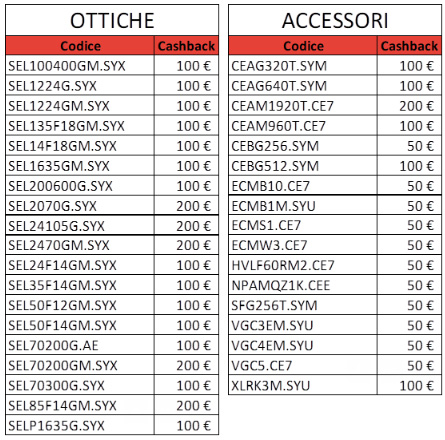 OTTICHE

| Codice | Cashback |
|---|---|
| SEL100400GM.SYX | 100 € |
| SEL1224G.SYX | 100 € |
| SEL1224GM.SYX | 100 € |
| SEL135F18GM.SYX | 100 € |
| SEL14F18GM.SYX | 100 € |
| SEL1635GM.SYX | 100 € |
| SEL200600G.SYX | 100 € |
| SEL2070G.SYX | 200 € |
| SEL24105G.SYX | 200 € |
| SEL2470GM.SYX | 200 € |
| SEL24F14GM.SYX | 100 € |
| SEL35F14GM.SYX | 100 € |
| SEL50F12GM.SYX | 100 € |
| SEL50F14GM.SYX | 100 € |
| SEL70200G.AE | 100 € |
| SEL70200GM.SYX | 200 € |
| SEL70300G.SYX | 100 € |
| SEL85F14GM.SYX | 200 € |
| SELP1635G.SYX | 100 € |

ACCESSORI

| Codice | Cashback |
|---|---|
| CEAG320T.SYM | 100 € |
| CEAG640T.SYM | 100 € |
| CEAM1920T.CE7 | 200 € |
| CEAM960T.CE7 | 100 € |
| CEBG256.SYM | 50 € |
| CEBG512.SYM | 100 € |
| ECMB10.CE7 | 50 € |
| ECMB1M.SYU | 50 € |
| ECMS1.CE7 | 50 € |
| ECMW3.CE7 | 50 € |
| HVLF60RM2.CE7 | 50 € |
| NPAMQZ1K.CEE | 50 € |
| SFG256T.SYM | 50 € |
| VGC3EM.SYU | 50 € |
| VGC4EM.SYU | 50 € |
| VGC5.CE7 | 50 € |
| XLRK3M.SYU | 100 € |